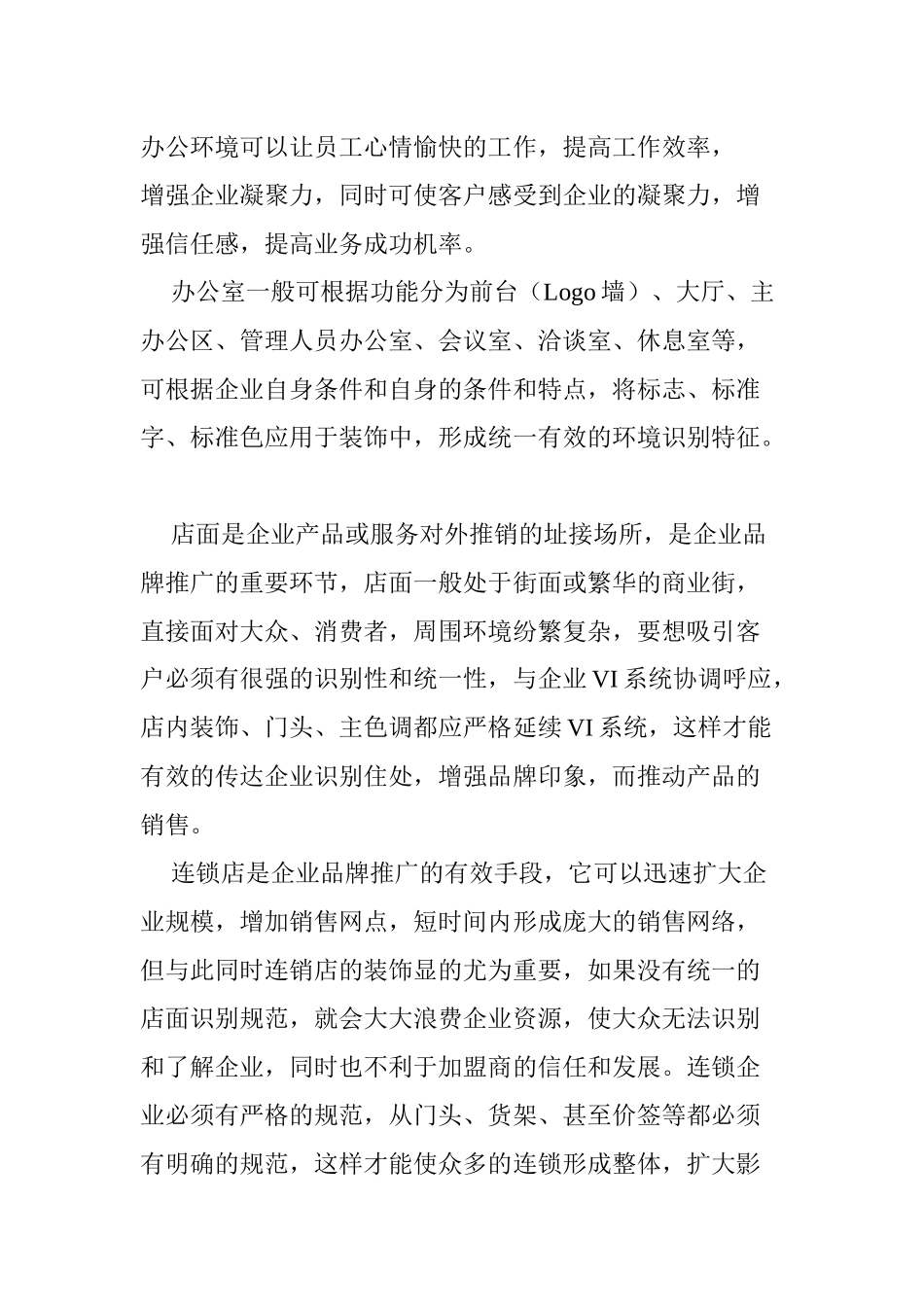 办公环境可以让员工心情愉快的工作，提高工作效率，增强企业凝聚力，同时可使客户感受到企业的凝聚力，增强信任感，提高业务成功机率。

办公室一般可根据功能分为前台（Logo 墙）、大厅、主办公区、管理人员办公室、会议室、洽谈室、休息室等，可根据企业自身条件和自身的条件和特点，将标志、标准字、标准色应用于装饰中，形成统一有效的环境识别特征。

店面是企业产品或服务对外推销的址接场所，是企业品牌推广的重要环节，店面一般处于街面或繁华的商业街，直接面对大众、消费者，周围环境纷繁复杂，要想吸引客户必须有很强的识别性和统一性，与企业 VI 系统协调呼应，店内装饰、门头、主色调都应严格延续 VI 系统，这样才能有效的传达企业识别住处，增强品牌印象，而推动产品的销售。

连锁店是企业品牌推广的有效手段，它可以迅速扩大企业规模，增加销售网点，短时间内形成庞大的销售网络，但与此同时连销店的装饰显的尤为重要，如果没有统一的店面识别规范，就会大大浪费企业资源，使大众无法识别和了解企业，同时也不利于加盟商的信任和发展。连锁企业必须有严格的规范，从门头、货架、甚至价签等都必须有明确的规范，这样才能使众多的连锁形成整体，扩大影